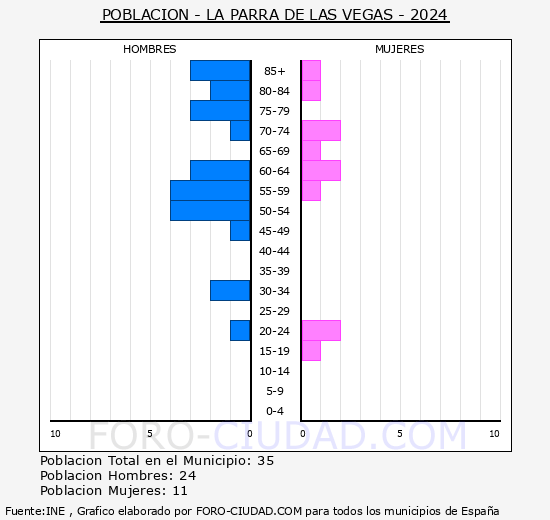 POBLACION - LA PARRA DE LAS VEGAS - 2024

HOMBRES

MUJERES

85+
80-84
75-79
70-74
65-69
60-64
55-59
50-54
45-49
40-44
35-39
30-34
25-29
20-24
15-19
10-14
5-9
0-4

10 5 0 0 5 10

FORO-CIUDAD.COM

Poblacion Total en el Municipio: 35
Poblacion Hombres: 24
Poblacion Mujeres: 11

Fuente:INE , Grafico elaborado por FORO-CIUDAD.COM para todos los municipios de España